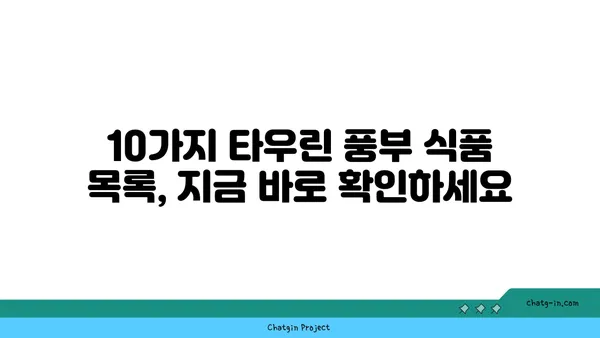 10가지 타우린 풍부 식품 목록, 지금 바로 확인하세요

chatg-in.com

Chatgin Project